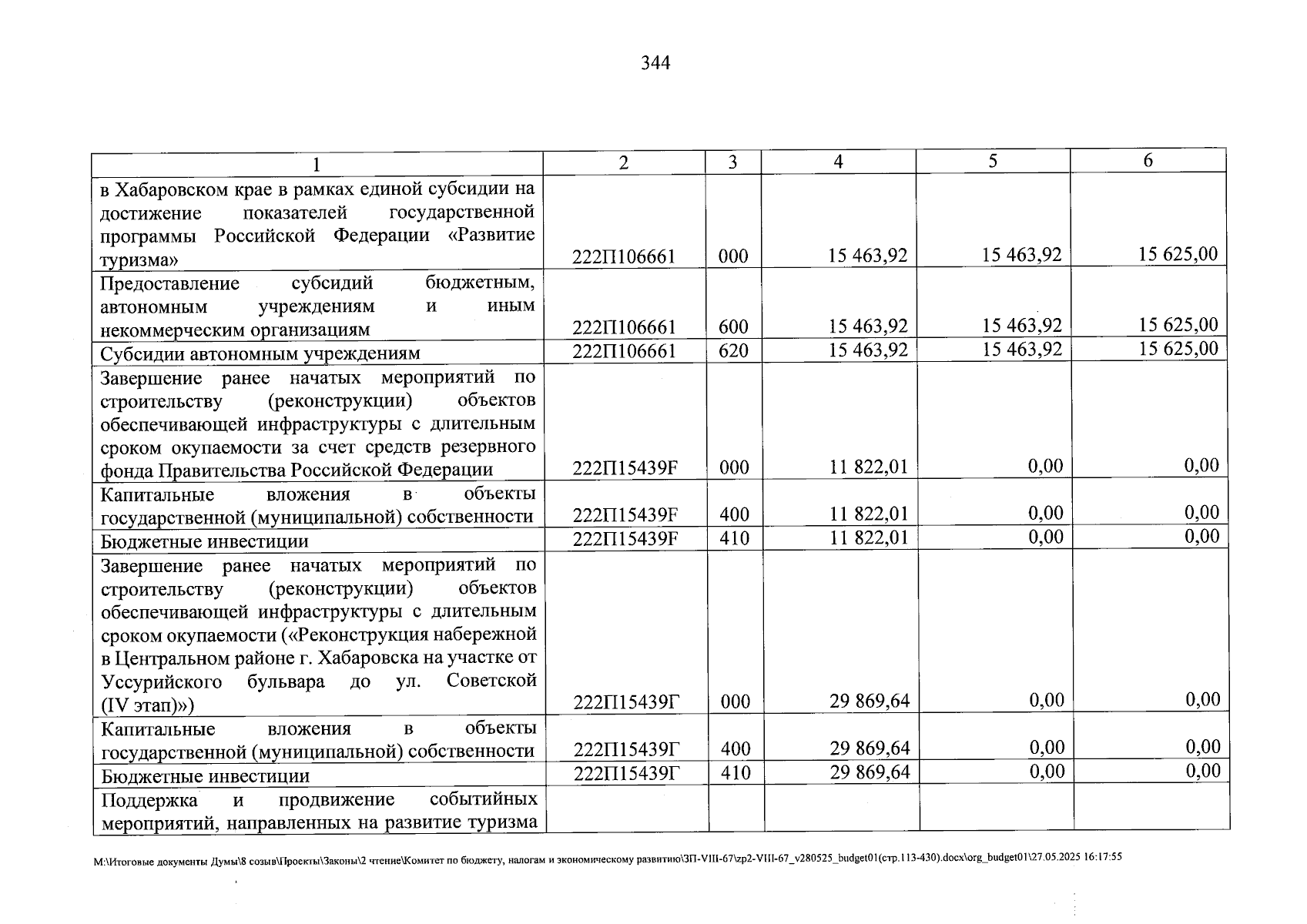 344

| 1 | 2 | 3 | 4 | 5 | 6 |
|---|---|---|---|---|---|
| в Хабаровском крае в рамках единой субсидии на достижение показателей государственной программы Российской Федерации «Развитие туризма» | 222П106661 | 000 | 15 463,92 | 15 463,92 | 15 625,00 |
| Предоставление субсидий бюджетным, автономным учреждениям и иным некоммерческим организациям | 222П106661 | 600 | 15 463,92 | 15 463,92 | 15 625,00 |
| Субсидии автономным учреждениям | 222П106661 | 620 | 15 463,92 | 15 463,92 | 15 625,00 |
| Завершение ранее начатых мероприятий по строительству (реконструкции) объектов обеспечивающей инфраструктуры с длительным сроком окупаемости за счет средств резервного фонда Правительства Российской Федерации | 222П15439F | 000 | 11 822,01 | 0,00 | 0,00 |
| Капитальные вложения в объекты государственной (муниципальной) собственности | 222П15439F | 400 | 11 822,01 | 0,00 | 0,00 |
| Бюджетные инвестиции | 222П15439F | 410 | 11 822,01 | 0,00 | 0,00 |
| Завершение ранее начатых мероприятий по строительству (реконструкции) объектов обеспечивающей инфраструктуры с длительным сроком окупаемости («Реконструкция набережной в Центральном районе г. Хабаровска на участке от Уссурийского бульвара до ул. Советской (IV этап)») | 222П15439Г | 000 | 29 869,64 | 0,00 | 0,00 |
| Капитальные вложения в объекты государственной (муниципальной) собственности | 222П15439Г | 400 | 29 869,64 | 0,00 | 0,00 |
| Бюджетные инвестиции | 222П15439Г | 410 | 29 869,64 | 0,00 | 0,00 |
| Поддержка и продвижение событийных мероприятий, направленных на развитие туризма | | | | | |

M:\Итоговые документы Думы\8 созыв\Проекты\Законы\2 чтение\Комитет по бюджету, налогам и экономическому развитию\ЗП-VIII-67\zp2-VIII-67_v280525_budget01(стр.113-430).docx\org_budget01\27.05.2025 16:17:55